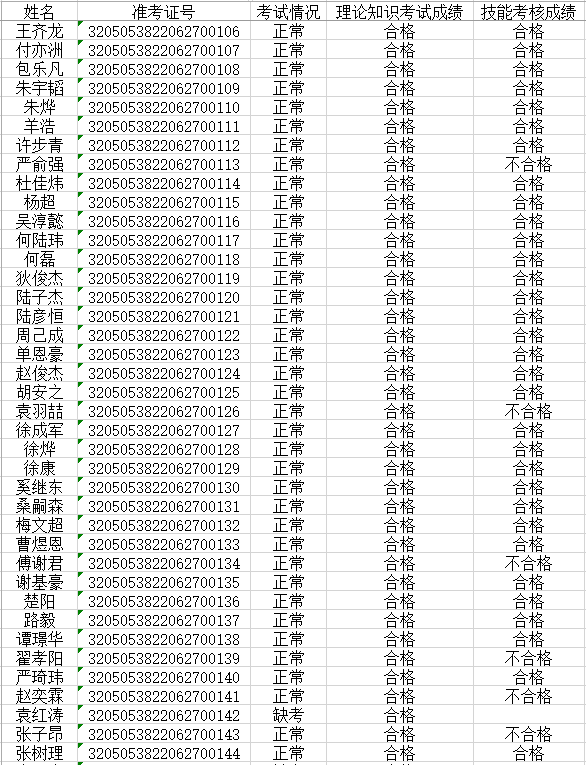 | 姓名 | 准考证号 | 考试情况 | 理论知识考试成绩 | 技能考核成绩 |
|---|---|---|---|---|
| 王齐龙 | 3205053822062700106 | 正常 | 合格 | 合格 |
| 付亦洲 | 3205053822062700107 | 正常 | 合格 | 合格 |
| 包乐凡 | 3205053822062700108 | 正常 | 合格 | 合格 |
| 朱宇韬 | 3205053822062700109 | 正常 | 合格 | 合格 |
| 朱烨 | 3205053822062700110 | 正常 | 合格 | 合格 |
| 羊浩 | 3205053822062700111 | 正常 | 合格 | 合格 |
| 许步青 | 3205053822062700112 | 正常 | 合格 | 合格 |
| 严俞强 | 3205053822062700113 | 正常 | 合格 | 不合格 |
| 杜佳炜 | 3205053822062700114 | 正常 | 合格 | 合格 |
| 杨超 | 3205053822062700115 | 正常 | 合格 | 合格 |
| 吴淳懿 | 3205053822062700116 | 正常 | 合格 | 合格 |
| 何陆玮 | 3205053822062700117 | 正常 | 合格 | 合格 |
| 何磊 | 3205053822062700118 | 正常 | 合格 | 合格 |
| 狄俊杰 | 3205053822062700119 | 正常 | 合格 | 合格 |
| 陆子杰 | 3205053822062700120 | 正常 | 合格 | 合格 |
| 陆彦恒 | 3205053822062700121 | 正常 | 合格 | 合格 |
| 周己成 | 3205053822062700122 | 正常 | 合格 | 合格 |
| 单恩豪 | 3205053822062700123 | 正常 | 合格 | 合格 |
| 赵俊杰 | 3205053822062700124 | 正常 | 合格 | 合格 |
| 胡安之 | 3205053822062700125 | 正常 | 合格 | 合格 |
| 袁羽喆 | 3205053822062700126 | 正常 | 合格 | 不合格 |
| 徐成军 | 3205053822062700127 | 正常 | 合格 | 合格 |
| 徐烨 | 3205053822062700128 | 正常 | 合格 | 合格 |
| 徐康 | 3205053822062700129 | 正常 | 合格 | 合格 |
| 奚继东 | 3205053822062700130 | 正常 | 合格 | 合格 |
| 桑嗣森 | 3205053822062700131 | 正常 | 合格 | 合格 |
| 梅文超 | 3205053822062700132 | 正常 | 合格 | 合格 |
| 曹煜恩 | 3205053822062700133 | 正常 | 合格 | 合格 |
| 傅谢君 | 3205053822062700134 | 正常 | 合格 | 不合格 |
| 谢基豪 | 3205053822062700135 | 正常 | 合格 | 合格 |
| 楚阳 | 3205053822062700136 | 正常 | 合格 | 合格 |
| 路毅 | 3205053822062700137 | 正常 | 合格 | 合格 |
| 谭璟华 | 3205053822062700138 | 正常 | 合格 | 合格 |
| 翟孝阳 | 3205053822062700139 | 正常 | 合格 | 不合格 |
| 严琦玮 | 3205053822062700140 | 正常 | 合格 | 合格 |
| 赵奕霖 | 3205053822062700141 | 正常 | 合格 | 不合格 |
| 袁红涛 | 3205053822062700142 | 缺考 | 合格 | |
| 张子昂 | 3205053822062700143 | 正常 | 合格 | 不合格 |
| 张树理 | 3205053822062700144 | 正常 | 合格 | 合格 |